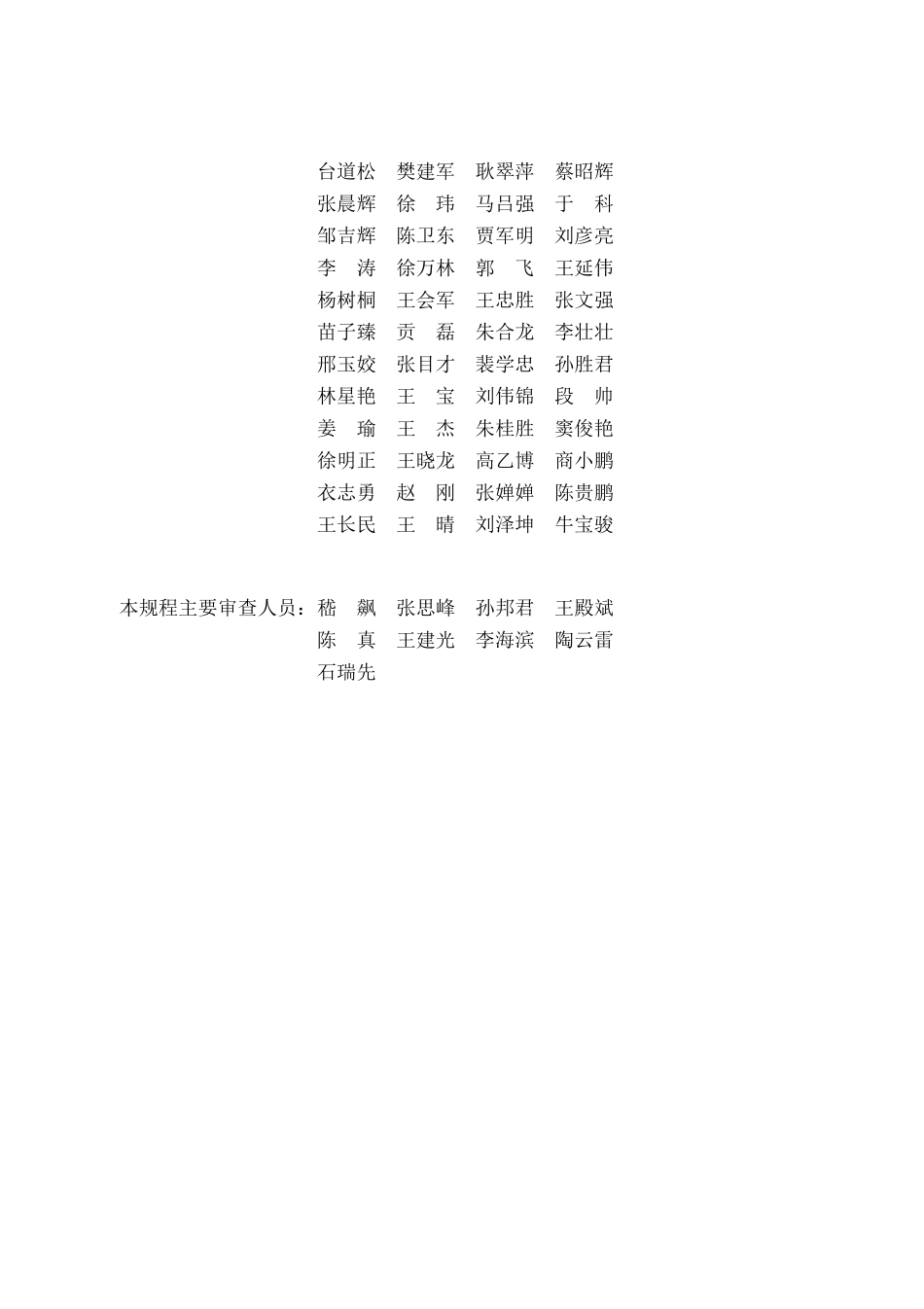 台道松　樊建军　耿翠萍　蔡昭辉
张晨辉　徐　玮　马吕强　于　科
邹吉辉　陈卫东　贾军明　刘彦亮
李　涛　徐万林　郭　飞　王延伟
杨树桐　王会军　王忠胜　张文强
苗子臻　贡　磊　朱合龙　李壮壮
邢玉姣　张目才　裴学忠　孙胜君
林星艳　王　宝　刘伟锦　段　帅
姜　瑜　王　杰　朱桂胜　窦俊艳
徐明正　王晓龙　高乙博　商小鹏
衣志勇　赵　刚　张婵婵　陈贵鹏
王长民　王　晴　刘泽坤　牛宝骏

本规程主要审查人员：嵇　飙　张思峰　孙邦君　王殿斌
陈　真　王建光　李海滨　陶云雷
石瑞先